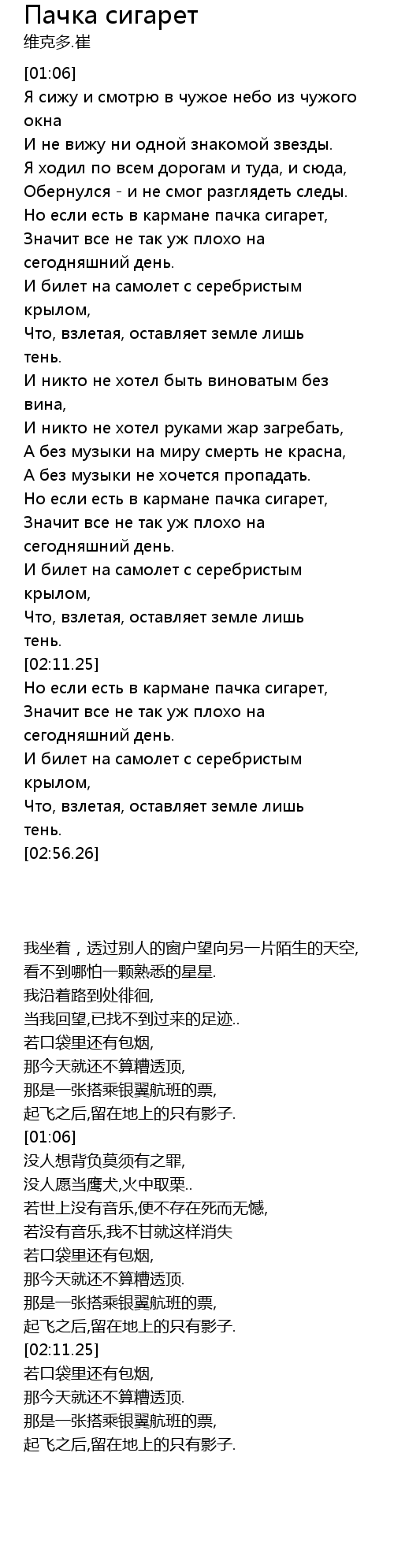 Пачка сигарет
维克多.崔

[01:06]
Я сижу и смотрю в чужое небо из чужого окна
И не вижу ни одной знакомой звезды.
Я ходил по всем дорогам и туда, и сюда,
Обернулся - и не смог разглядеть следы.
Но если есть в кармане пачка сигарет,
Значит все не так уж плохо на сегодняшний день.
И билет на самолет с серебристым крылом,
Что, взлетая, оставляет земле лишь тень.
И никто не хотел быть виноватым без вина,
И никто не хотел руками жар загребать,
А без музыки на миру смерть не красна,
А без музыки не хочется пропадать.
Но если есть в кармане пачка сигарет,
Значит все не так уж плохо на сегодняшний день.
И билет на самолет с серебристым крылом,
Что, взлетая, оставляет земле лишь тень.
[02:11.25]
Но если есть в кармане пачка сигарет,
Значит все не так уж плохо на сегодняшний день.
И билет на самолет с серебристым крылом,
Что, взлетая, оставляет земле лишь тень.
[02:56.26]

我坐着，透过别人的窗户望向另一片陌生的天空,
看不到哪怕一颗熟悉的星星.
我沿着路到处徘徊,
当我回望,已找不到过来的足迹..
若口袋里还有包烟,
那今天就还不算糟透顶,
那是一张搭乘银翼航班的票,
起飞之后,留在地上的只有影子.
[01:06]
没人想背负莫须有之罪,
没人愿当鹰犬,火中取栗..
若世上没有音乐,便不存在死而无憾,
若没有音乐,我不甘就这样消失
若口袋里还有包烟,
那今天就还不算糟透顶.
那是一张搭乘银翼航班的票,
起飞之后,留在地上的只有影子.
[02:11.25]
若口袋里还有包烟,
那今天就还不算糟透顶.
那是一张搭乘银翼航班的票,
起飞之后,留在地上的只有影子.